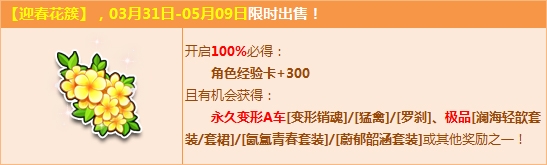 【迎春花簇】，03月31日-05月09日限时出售！

开启100%必得：
角色经验卡+300
且有机会获得：
永久变形A车[变形销魂]/[猛禽]/[罗刹]、极品[澜海轻歆套装/套裙]/[氤氲青春套装]/[蔚郁韶涵套装]或其他奖励之一！